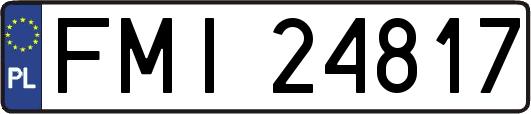 PL

FMI 24817